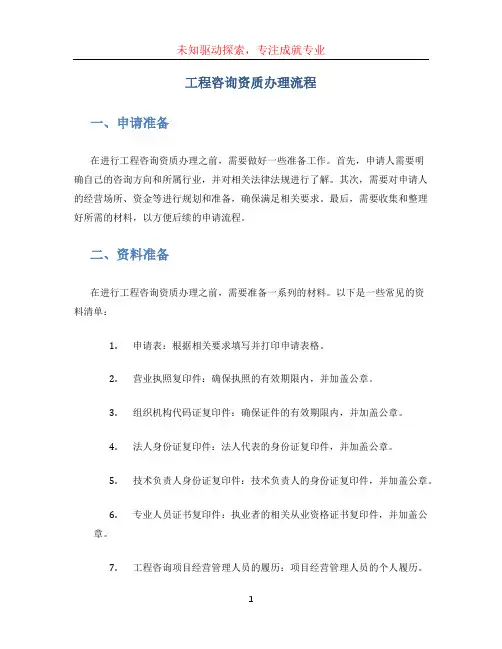 未知驱动探索，专注成就专业

工程咨询资质办理流程

一、申请准备

在进行工程咨询资质办理之前，需要做好一些准备工作。首先，申请人需要明确自己的咨询方向和所属行业，并对相关法律法规进行了解。其次，需要对申请人的经营场所、资金等进行规划和准备，确保满足相关要求。最后，需要收集和整理好所需的材料，以方便后续的申请流程。

二、资料准备

在进行工程咨询资质办理之前，需要准备一系列的材料。以下是一些常见的资料清单：

1. 申请表：根据相关要求填写并打印申请表格。

2. 营业执照复印件：确保执照的有效期限内，并加盖公章。

3. 组织机构代码证复印件：确保证件的有效期限内，并加盖公章。

4. 法人身份证复印件：法人代表的身份证复印件，并加盖公章。

5. 技术负责人身份证复印件：技术负责人的身份证复印件，并加盖公章。

6. 专业人员证书复印件：执业者的相关从业资格证书复印件，并加盖公章。

7. 工程咨询项目经营管理人员的履历：项目经营管理人员的个人履历。

1